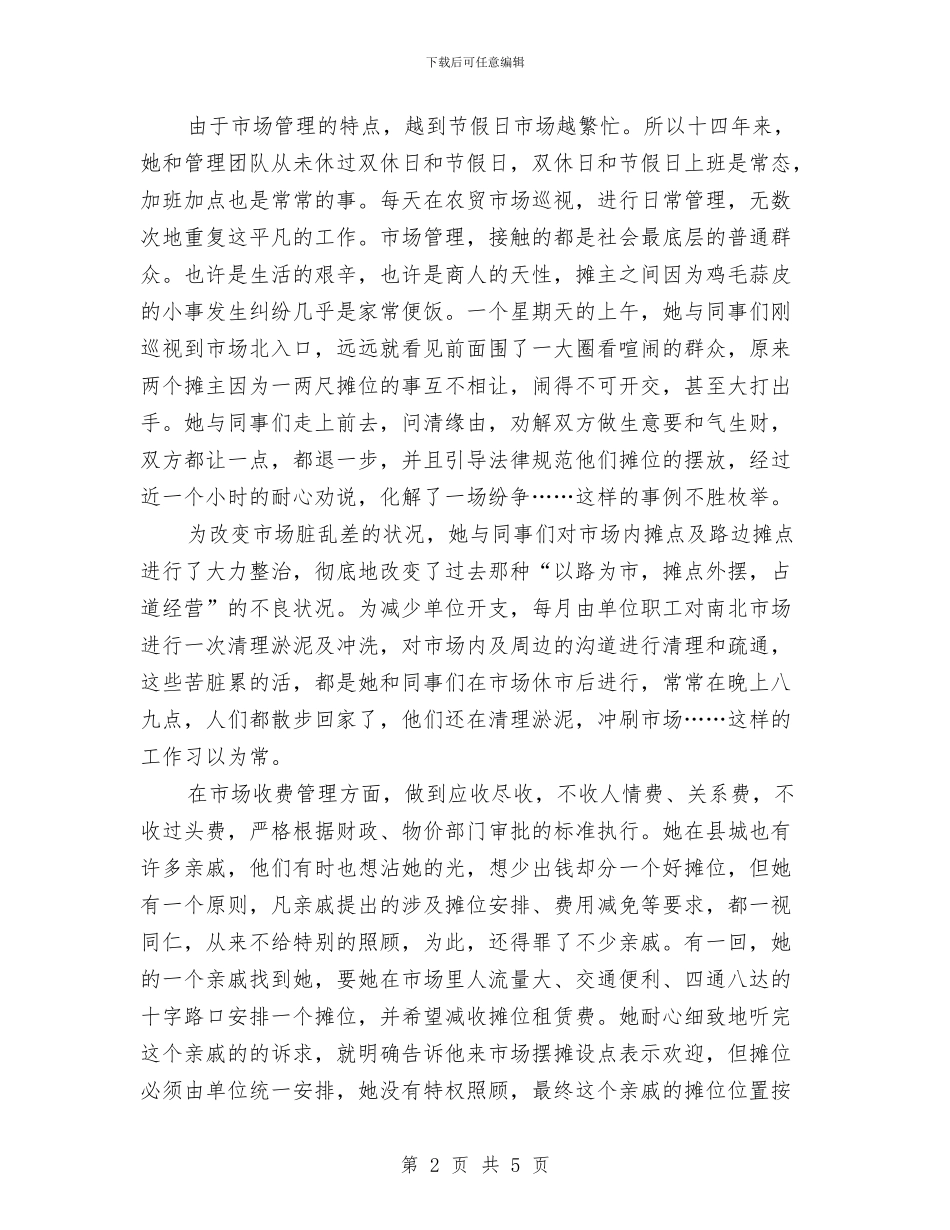 下载后可任意编辑

由于市场管理的特点，越到节假日市场越繁忙。所以十四年来，她和管理团队从未休过双休日和节假日，双休日和节假日上班是常态，加班加点也是常常的事。每天在农贸市场巡视，进行日常管理，无数次地重复这平凡的工作。市场管理，接触的都是社会最底层的普通群众。也许是生活的艰辛，也许是商人的天性，摊主之间因为鸡毛蒜皮的小事发生纠纷几乎是家常便饭。一个星期天的上午，她与同事们刚巡视到市场北入口，远远就看见前面围了一大圈看喧闹的群众，原来两个摊主因为一两尺摊位的事互不相让，闹得不可开交，甚至大打出手。她与同事们走上前去，问清缘由，劝解双方做生意要和气生财，双方都让一点，都退一步，并且引导法律规范他们摊位的摆放，经过近一个小时的耐心劝说，化解了一场纷争……这样的事例不胜枚举。

为改变市场脏乱差的状况，她与同事们对市场内摊点及路边摊点进行了大力整治，彻底地改变了过去那种“以路为市，摊点外摆，占道经营”的不良状况。为减少单位开支，每月由单位职工对南北市场进行一次清理淤泥及冲洗，对市场内及周边的沟道进行清理和疏通，这些苦脏累的活，都是她和同事们在市场休市后进行，常常在晚上八九点，人们都散步回家了，他们还在清理淤泥，冲刷市场……这样的工作习以为常。

在市场收费管理方面，做到应收尽收，不收人情费、关系费，不收过头费，严格根据财政、物价部门审批的标准执行。她在县城也有许多亲戚，他们有时也想沾她的光，想少出钱却分一个好摊位，但她有一个原则，凡亲戚提出的涉及摊位安排、费用减免等要求，都一视同仁，从来不给特别的照顾，为此，还得罪了不少亲戚。有一回，她的一个亲戚找到她，要她在市场里人流量大、交通便利、四通八达的十字路口安排一个摊位，并希望减收摊位租赁费。她耐心细致地听完这个亲戚的的诉求，就明确告诉他来市场摆摊设点表示欢迎，但摊位必须由单位统一安排，她没有特权照顾，最终这个亲戚的摊位位置按

第 2 页 共 5 页